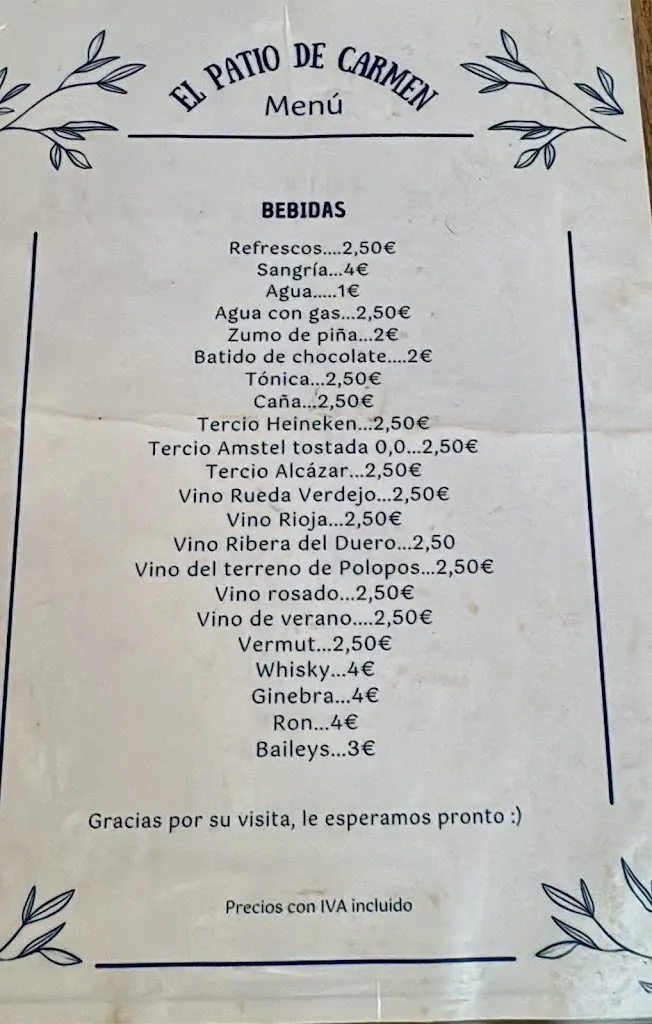 EL PATIO DE CARMEN
Menú

BEBIDAS

Refrescos....2,50€
Sangría...4€
Agua.....1€
Agua con gas...2,50€
Zumo de piña...2€
Batido de chocolate....2€
Tónica...2,50€
Caña...2,50€
Tercio Heineken...2,50€
Tercio Amstel tostada 0,0...2,50€
Tercio Alcázar...2,50€
Vino Rueda Verdejo...2,50€
Vino Rioja...2,50€
Vino Ribera del Duero...2,50
Vino del terreno de Polopos...2,50€
Vino rosado...2,50€
Vino de verano....2,50€
Vermut...2,50€
Whisky...4€
Ginebra...4€
Ron...4€
Baileys...3€

Gracias por su visita, le esperamos pronto :)

Precios con IVA incluido